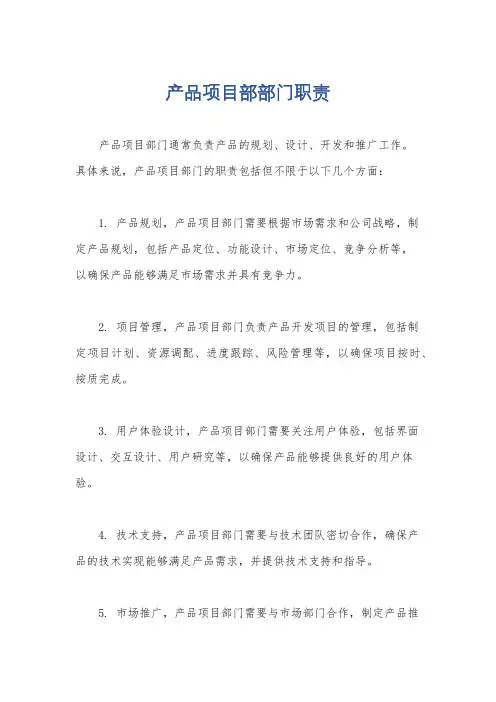 产品项目部部门职责

产品项目部门通常负责产品的规划、设计、开发和推广工作。具体来说，产品项目部门的职责包括但不限于以下几个方面：

1. 产品规划，产品项目部门需要根据市场需求和公司战略，制定产品规划，包括产品定位、功能设计、市场定位、竞争分析等，以确保产品能够满足市场需求并具有竞争力。

2. 项目管理，产品项目部门负责产品开发项目的管理，包括制定项目计划、资源调配、进度跟踪、风险管理等，以确保项目按时、按质完成。

3. 用户体验设计，产品项目部门需要关注用户体验，包括界面设计、交互设计、用户研究等，以确保产品能够提供良好的用户体验。

4. 技术支持，产品项目部门需要与技术团队密切合作，确保产品的技术实现能够满足产品需求，并提供技术支持和指导。

5. 市场推广，产品项目部门需要与市场部门合作，制定产品推